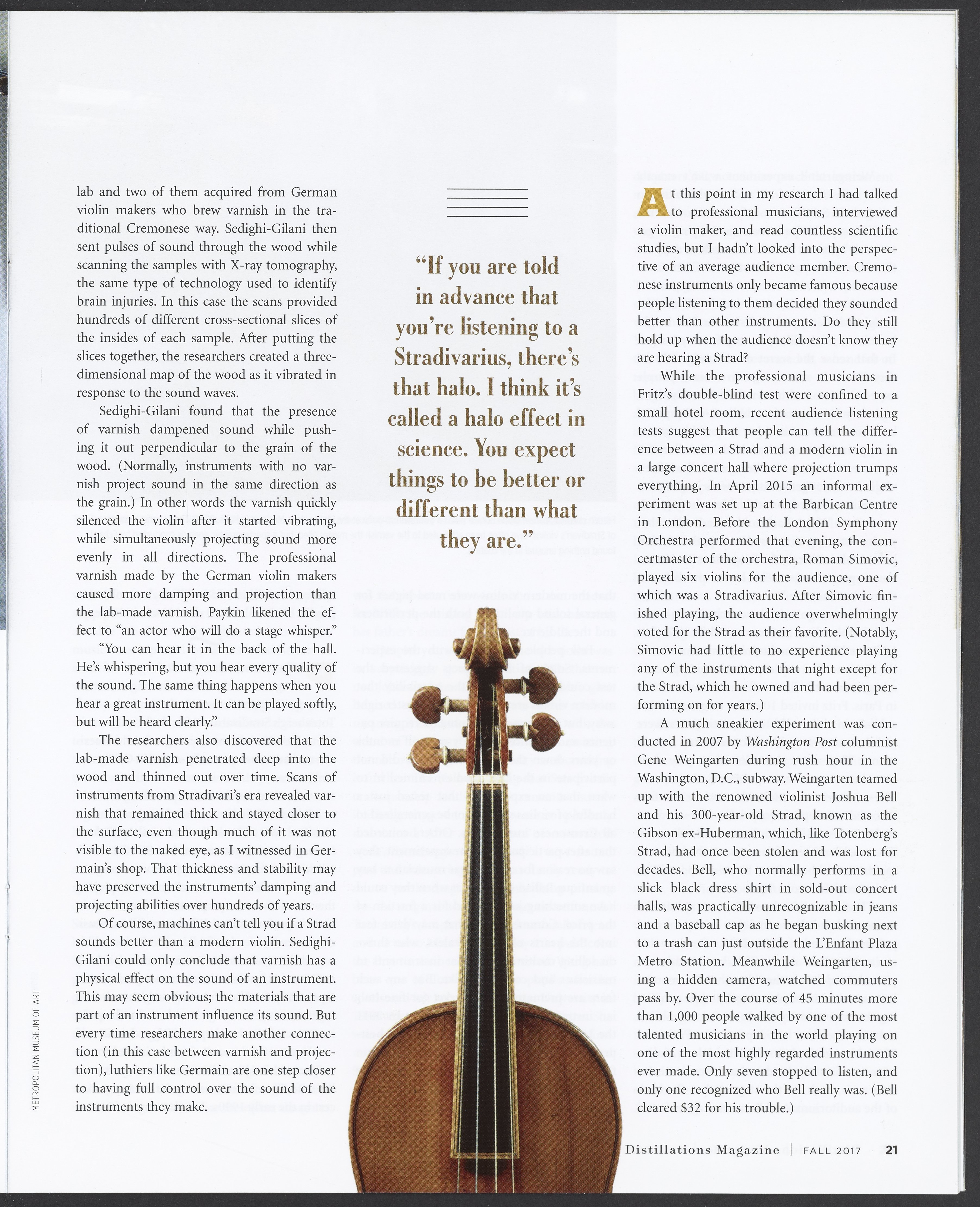 lab and two of them acquired from German violin makers who brew varnish in the traditional Cremonese way. Sedighi-Gilani then sent pulses of sound through the wood while scanning the samples with X-ray tomography, the same type of technology used to identify brain injuries. In this case the scans provided hundreds of different cross-sectional slices of the insides of each sample. After putting the slices together, the researchers created a three-dimensional map of the wood as it vibrated in response to the sound waves.

Sedighi-Gilani found that the presence of varnish dampened sound while pushing it out perpendicular to the grain of the wood. (Normally, instruments with no varnish project sound in the same direction as the grain.) In other words the varnish quickly silenced the violin after it started vibrating, while simultaneously projecting sound more evenly in all directions. The professional varnish made by the German violin makers caused more damping and projection than the lab-made varnish. Paykin likened the effect to "an actor who will do a stage whisper."

"You can hear it in the back of the hall. He's whispering, but you hear every quality of the sound. The same thing happens when you hear a great instrument. It can be played softly, but will be heard clearly."

The researchers also discovered that the lab-made varnish penetrated deep into the wood and thinned out over time. Scans of instruments from Stradivari's era revealed varnish that remained thick and stayed closer to the surface, even though much of it was not visible to the naked eye, as I witnessed in Germain's shop. That thickness and stability may have preserved the instruments' damping and projecting abilities over hundreds of years.

Of course, machines can't tell you if a Strad sounds better than a modern violin. Sedighi-Gilani could only conclude that varnish has a physical effect on the sound of an instrument. This may seem obvious; the materials that are part of an instrument influence its sound. But every time researchers make another connection (in this case between varnish and projection), luthiers like Germain are one step closer to having full control over the sound of the instruments they make.

"If you are told in advance that you're listening to a Stradivarius, there's that halo. I think it's called a halo effect in science. You expect things to be better or different than what they are."

At this point in my research I had talked to professional musicians, interviewed a violin maker, and read countless scientific studies, but I hadn't looked into the perspective of an average audience member. Cremonese instruments only became famous because people listening to them decided they sounded better than other instruments. Do they still hold up when the audience doesn't know they are hearing a Strad?

While the professional musicians in Fritz's double-blind test were confined to a small hotel room, recent audience listening tests suggest that people can tell the difference between a Strad and a modern violin in a large concert hall where projection trumps everything. In April 2015 an informal experiment was set up at the Barbican Centre in London. Before the London Symphony Orchestra performed that evening, the concertmaster of the orchestra, Roman Simovic, played six violins for the audience, one of which was a Stradivarius. After Simovic finished playing, the audience overwhelmingly voted for the Strad as their favorite. (Notably, Simovic had little to no experience playing any of the instruments that night except for the Strad, which he owned and had been performing on for years.)

A much sneakier experiment was conducted in 2007 by Washington Post columnist Gene Weingarten during rush hour in the Washington, D.C., subway. Weingarten teamed up with the renowned violinist Joshua Bell and his 300-year-old Strad, known as the Gibson ex-Huberman, which, like Totenberg's Strad, had once been stolen and was lost for decades. Bell, who normally performs in a slick black dress shirt in sold-out concert halls, was practically unrecognizable in jeans and a baseball cap as he began busking next to a trash can just outside the L'Enfant Plaza Metro Station. Meanwhile Weingarten, using a hidden camera, watched commuters pass by. Over the course of 45 minutes more than 1,000 people walked by one of the most talented musicians in the world playing on one of the most highly regarded instruments ever made. Only seven stopped to listen, and only one recognized who Bell really was. (Bell cleared $32 for his trouble.)

METROPOLITAN MUSEUM OF ART

Distillations Magazine | FALL 2017 21